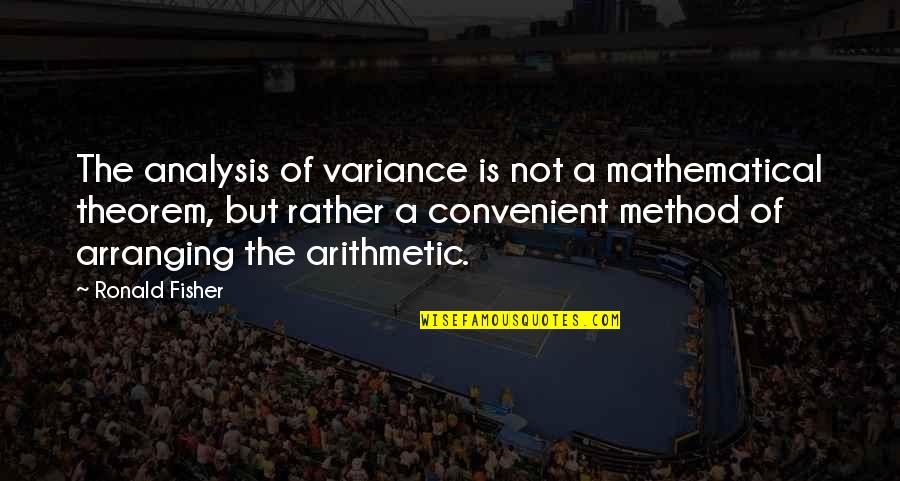 The analysis of variance is not a mathematical theorem, but rather a convenient method of arranging the arithmetic.

~ Ronald Fisher

WISEFAMOUSQUOTES.COM